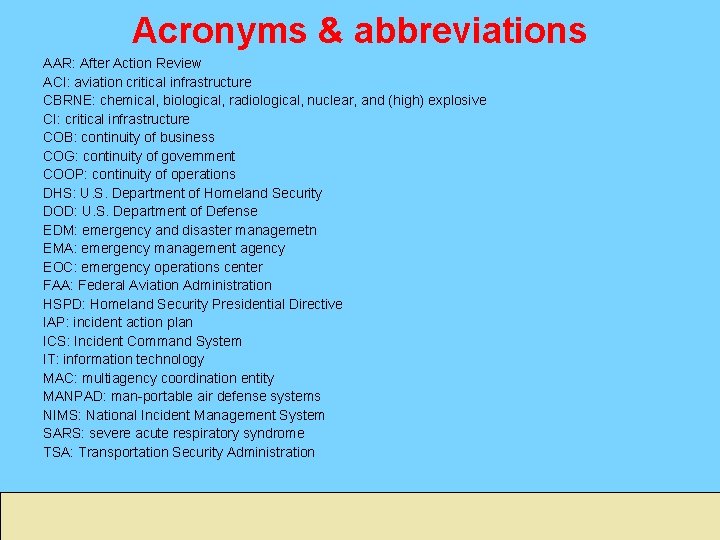 Acronyms & abbreviations

AAR: After Action Review
ACI: aviation critical infrastructure
CBRNE: chemical, biological, radiological, nuclear, and (high) explosive
CI: critical infrastructure
COB: continuity of business
COG: continuity of government
COOP: continuity of operations
DHS: U.S. Department of Homeland Security
DOD: U.S. Department of Defense
EDM: emergency and disaster managemetn
EMA: emergency management agency
EOC: emergency operations center
FAA: Federal Aviation Administration
HSPD: Homeland Security Presidential Directive
IAP: incident action plan
ICS: Incident Command System
IT: information technology
MAC: multiagency coordination entity
MANPAD: man-portable air defense systems
NIMS: National Incident Management System
SARS: severe acute respiratory syndrome
TSA: Transportation Security Administration